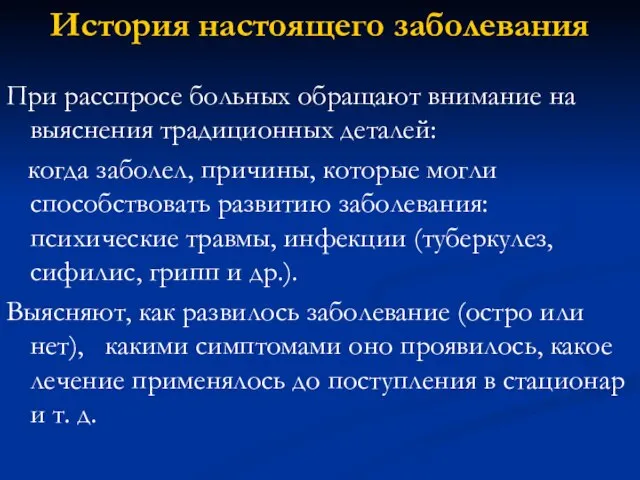 История настоящего заболевания

При расспросе больных обращают внимание на выяснения традиционных деталей:

когда заболел, причины, которые могли способствовать развитию заболевания: психические травмы, инфекции (туберкулез, сифилис, грипп и др.).

Выясняют, как развилось заболевание (остро или нет), какими симптомами оно проявилось, какое лечение применялось до поступления в стационар и т. д.